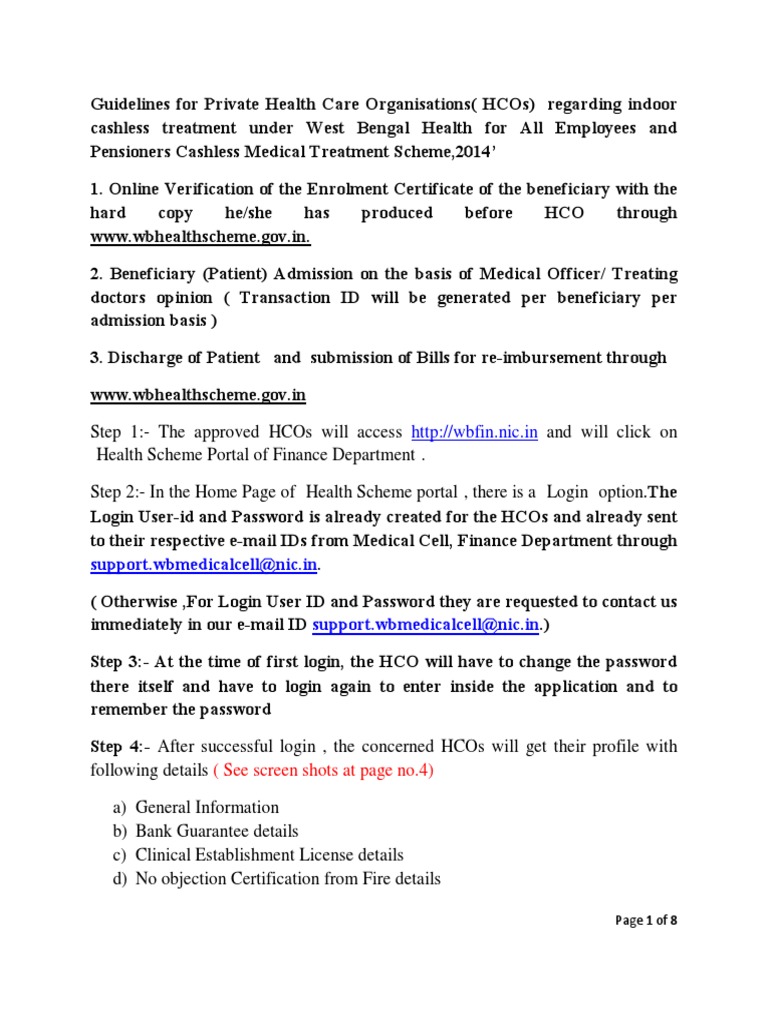 Guidelines for Private Health Care Organisations( HCOs) regarding indoor cashless treatment under West Bengal Health for All Employees and Pensioners Cashless Medical Treatment Scheme,2014'

1. Online Verification of the Enrolment Certificate of the beneficiary with the hard copy he/she has produced before HCO through www.wbhealthscheme.gov.in.

2. Beneficiary (Patient) Admission on the basis of Medical Officer/ Treating doctors opinion ( Transaction ID will be generated per beneficiary per admission basis )

3. Discharge of Patient and submission of Bills for re-imbursement through

www.wbhealthscheme.gov.in

Step 1:- The approved HCOs will access http://wbfin.nic.in and will click on Health Scheme Portal of Finance Department .

Step 2:- In the Home Page of Health Scheme portal , there is a Login option.The Login User-id and Password is already created for the HCOs and already sent to their respective e-mail IDs from Medical Cell, Finance Department through support.wbmedicalcell@nic.in.

( Otherwise ,For Login User ID and Password they are requested to contact us immediately in our e-mail ID support.wbmedicalcell@nic.in.)

Step 3:- At the time of first login, the HCO will have to change the password there itself and have to login again to enter inside the application and to remember the password

Step 4:- After successful login , the concerned HCOs will get their profile with following details ( See screen shots at page no.4)

a) General Information
b) Bank Guarantee details
c) Clinical Establishment License details
d) No objection Certification from Fire details

Page 1 of 8